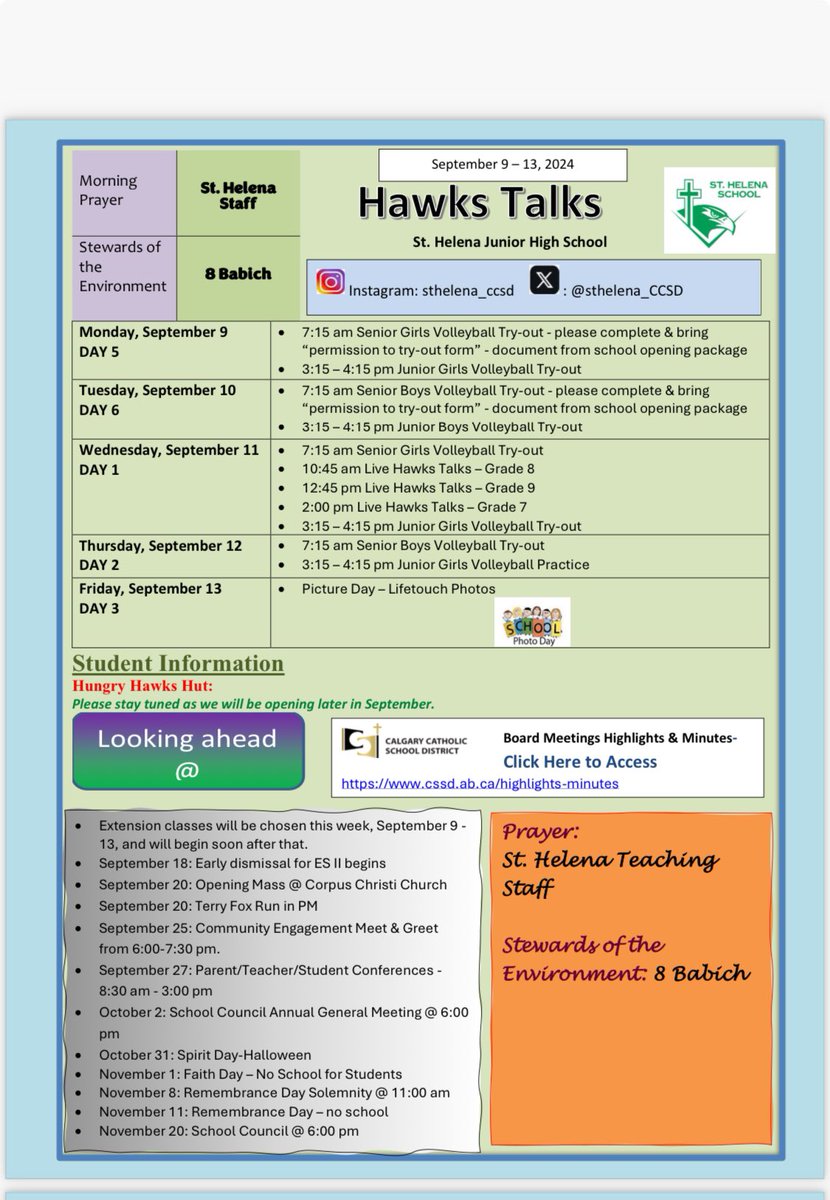 | Morning Prayer | St. Helena Staff |
|---|---|
| Stewards of the Environment | 8 Babich |

September 9 – 13, 2024

Hawks Talks

St. Helena Junior High School

ST. HELENA SCHOOL

Instagram: sthelena_ccsd : @sthelena_CCSD

| | |
|---|---|
| Monday, September 9 DAY 5 | • 7:15 am Senior Girls Volleyball Try-out - please complete & bring "permission to try-out form" - document from school opening package • 3:15 – 4:15 pm Junior Girls Volleyball Try-out |
| Tuesday, September 10 DAY 6 | • 7:15 am Senior Boys Volleyball Try-out - please complete & bring "permission to try-out form" - document from school opening package • 3:15 – 4:15 pm Junior Boys Volleyball Try-out |
| Wednesday, September 11 DAY 1 | • 7:15 am Senior Girls Volleyball Try-out • 10:45 am Live Hawks Talks – Grade 8 • 12:45 pm Live Hawks Talks – Grade 9 • 2:00 pm Live Hawks Talks – Grade 7 • 3:15 – 4:15 pm Junior Girls Volleyball Try-out |
| Thursday, September 12 DAY 2 | • 7:15 am Senior Boys Volleyball Try-out • 3:15 – 4:15 pm Junior Girls Volleyball Practice |
| Friday, September 13 DAY 3 | • Picture Day – Lifetouch Photos SCHOOL Photo Day |

Student Information

Hungry Hawks Hut:

Please stay tuned as we will be opening later in September.

Looking ahead @

CALGARY CATHOLIC SCHOOL DISTRICT

Board Meetings Highlights & Minutes-

Click Here to Access

https://www.cssd.ab.ca/highlights-minutes

• Extension classes will be chosen this week, September 9 - 13, and will begin soon after that.
• September 18: Early dismissal for ES II begins
• September 20: Opening Mass @ Corpus Christi Church
• September 20: Terry Fox Run in PM
• September 25: Community Engagement Meet & Greet from 6:00-7:30 pm.
• September 27: Parent/Teacher/Student Conferences - 8:30 am - 3:00 pm
• October 2: School Council Annual General Meeting @ 6:00 pm
• October 31: Spirit Day-Halloween
• November 1: Faith Day – No School for Students
• November 8: Remembrance Day Solemnity @ 11:00 am
• November 11: Remembrance Day – no school
• November 20: School Council @ 6:00 pm

Prayer:
St. Helena Teaching Staff

Stewards of the Environment: 8 Babich